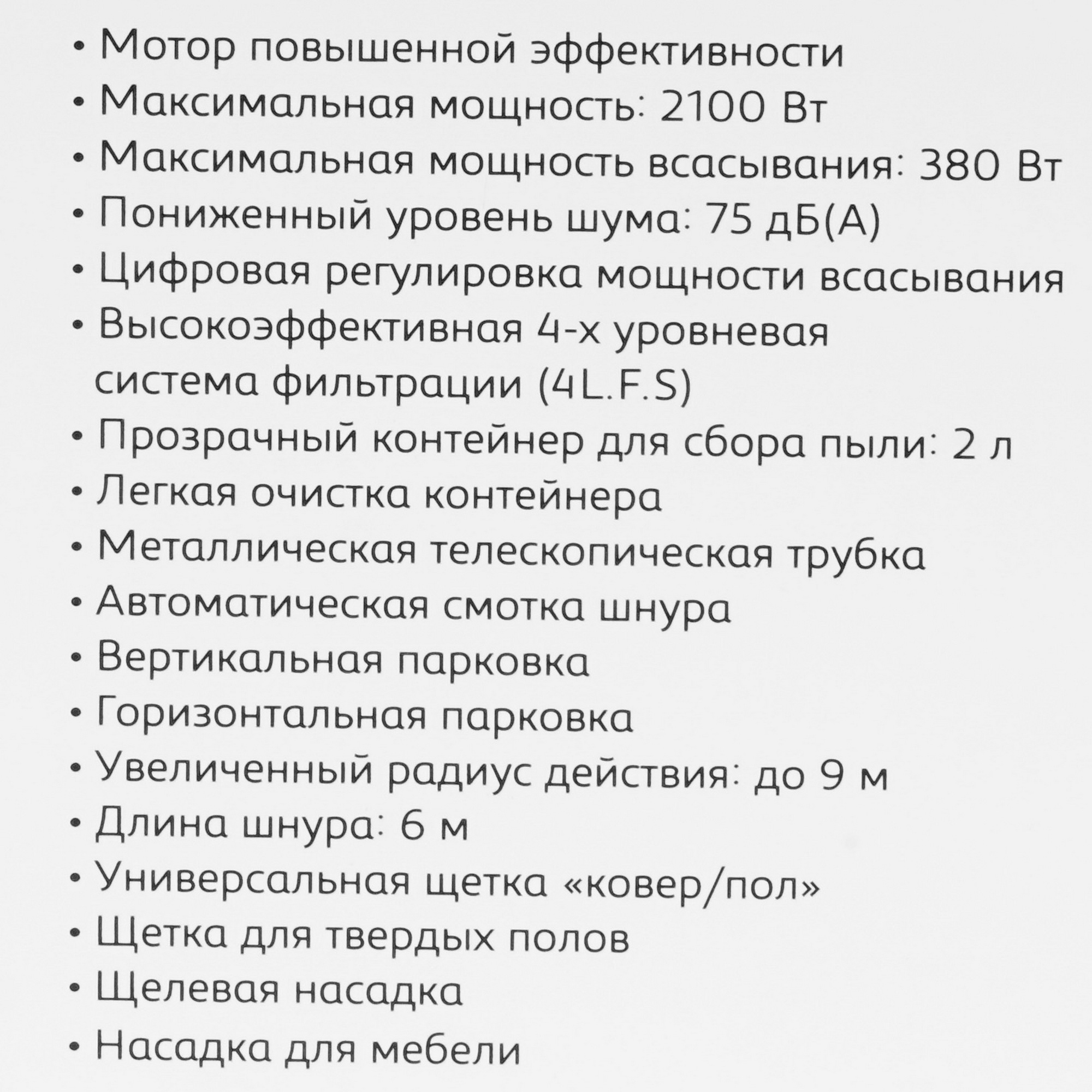 • Мотор повышенной эффективности
• Максимальная мощность: 2100 Вт
• Максимальная мощность всасывания: 380 Вт
• Пониженный уровень шума: 75 дБ(А)
• Цифровая регулировка мощности всасывания
• Высокоэффективная 4-х уровневая система фильтрации (4L.F.S)
• Прозрачный контейнер для сбора пыли: 2 л
• Легкая очистка контейнера
• Металлическая телескопическая трубка
• Автоматическая смотка шнура
• Вертикальная парковка
• Горизонтальная парковка
• Увеличенный радиус действия: до 9 м
• Длина шнура: 6 м
• Универсальная щетка «ковер/пол»
• Щетка для твердых полов
• Щелевая насадка
• Насадка для мебели